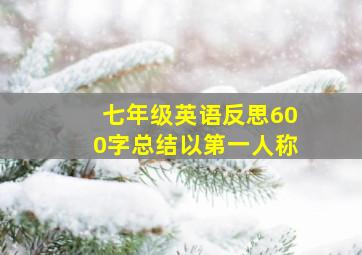 七年级英语反思600字总结以第一人称